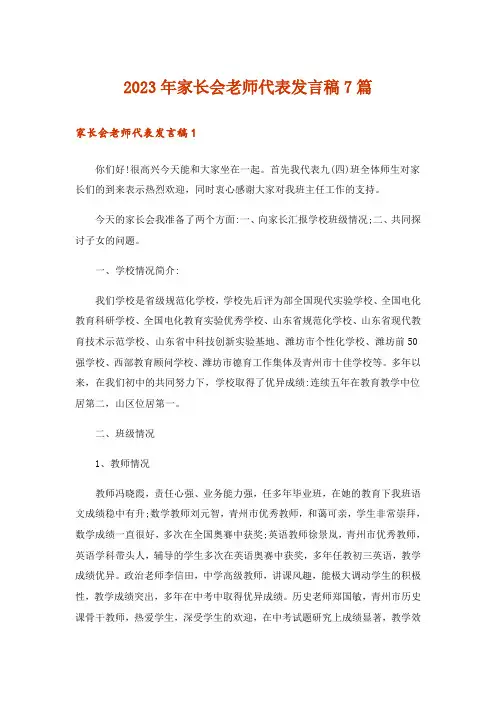 2023年家长会老师代表发言稿7篇

家长会老师代表发言稿1

你们好!很高兴今天能和大家坐在一起。首先我代表九(四)班全体师生对家长们的到来表示热烈欢迎，同时衷心感谢大家对我班主任工作的支持。

今天的家长会我准备了两个方面:一、向家长汇报学校班级情况;二、共同探讨子女的问题。

一、学校情况简介:

我们学校是省级规范化学校，学校先后评为部全国现代实验学校、全国电化教育科研学校、全国电化教育实验优秀学校、山东省规范化学校、山东省现代教育技术示范学校、山东省中科技创新实验基地、潍坊市个性化学校、潍坊前50强学校、西部教育顾问学校、潍坊市德育工作集体及青州市十佳学校等。多年以来，在我们初中的共同努力下，学校取得了优异成绩:连续五年在教育教学中位居第二，山区位居第一。

二、班级情况

1、教师情况

教师冯晓霞，责任心强、业务能力强，任多年毕业班，在她的教育下我班语文成绩稳中有升;数学教师刘元智，青州市优秀教师，和蔼可亲，学生非常崇拜，数学成绩一直很好，多次在全国奥赛中获奖;英语教师徐景凤，青州市优秀教师，英语学科带头人，辅导的学生多次在英语奥赛中获奖，多年任教初三英语，教学成绩优异。政治老师李信田，中学高级教师，讲课风趣，能极大调动学生的积极性，教学成绩突出，多年在中考中取得优异成绩。历史老师郑国敏，青州市历史课骨干教师，热爱学生，深受学生的欢迎，在中考试题研究上成绩显著，教学效